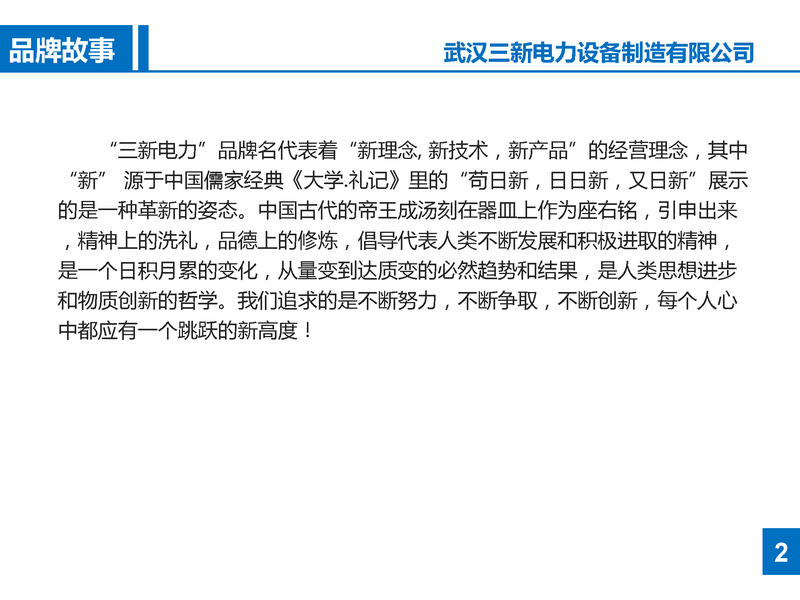 品牌故事

武汉三新电力设备制造有限公司

“三新电力”品牌名代表着“新理念, 新技术，新产品”的经营理念，其中“新” 源于中国儒家经典《大学.礼记》里的“苟日新，日日新，又日新”展示的是一种革新的姿态。中国古代的帝王成汤刻在器皿上作为座右铭，引申出来，精神上的洗礼，品德上的修炼，倡导代表人类不断发展和积极进取的精神，是一个日积月累的变化，从量变到达质变的必然趋势和结果，是人类思想进步和物质创新的哲学。我们追求的是不断努力，不断争取，不断创新，每个人心中都应有一个跳跃的新高度！

2